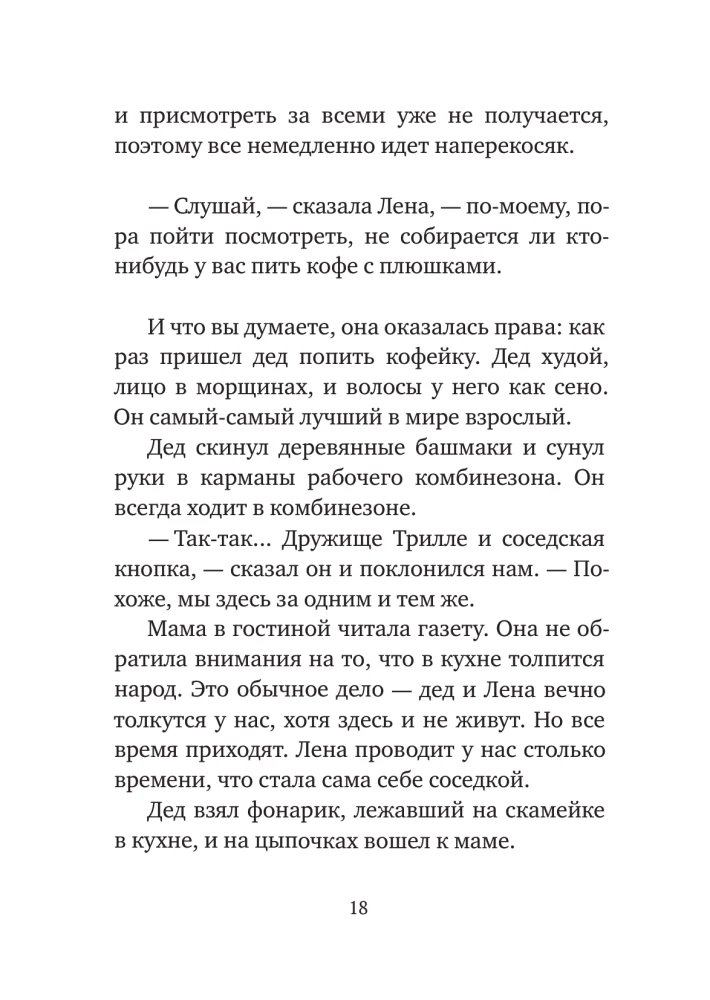 и присмотреть за всеми уже не получается, поэтому все немедленно идет наперекосяк.

— Слушай, — сказала Лена, — по-моему, пора пойти посмотреть, не собирается ли кто-нибудь у вас пить кофе с плюшками.

И что вы думаете, она оказалась права: как раз пришел дед попить кофейку. Дед худой, лицо в морщинах, и волосы у него как сено. Он самый-самый лучший в мире взрослый.

Дед скинул деревянные башмаки и сунул руки в карманы рабочего комбинезона. Он всегда ходит в комбинезоне.

— Так-так… Дружище Трилле и соседская кнопка, — сказал он и поклонился нам. — Похоже, мы здесь за одним и тем же.

Мама в гостиной читала газету. Она не обратила внимания на то, что в кухне толпится народ. Это обычное дело — дед и Лена вечно толкутся у нас, хотя здесь и не живут. Но все время приходят. Лена проводит у нас столько времени, что стала сама себе соседкой.

Дед взял фонарик, лежавший на скамейке в кухне, и на цыпочках вошел к маме.

18